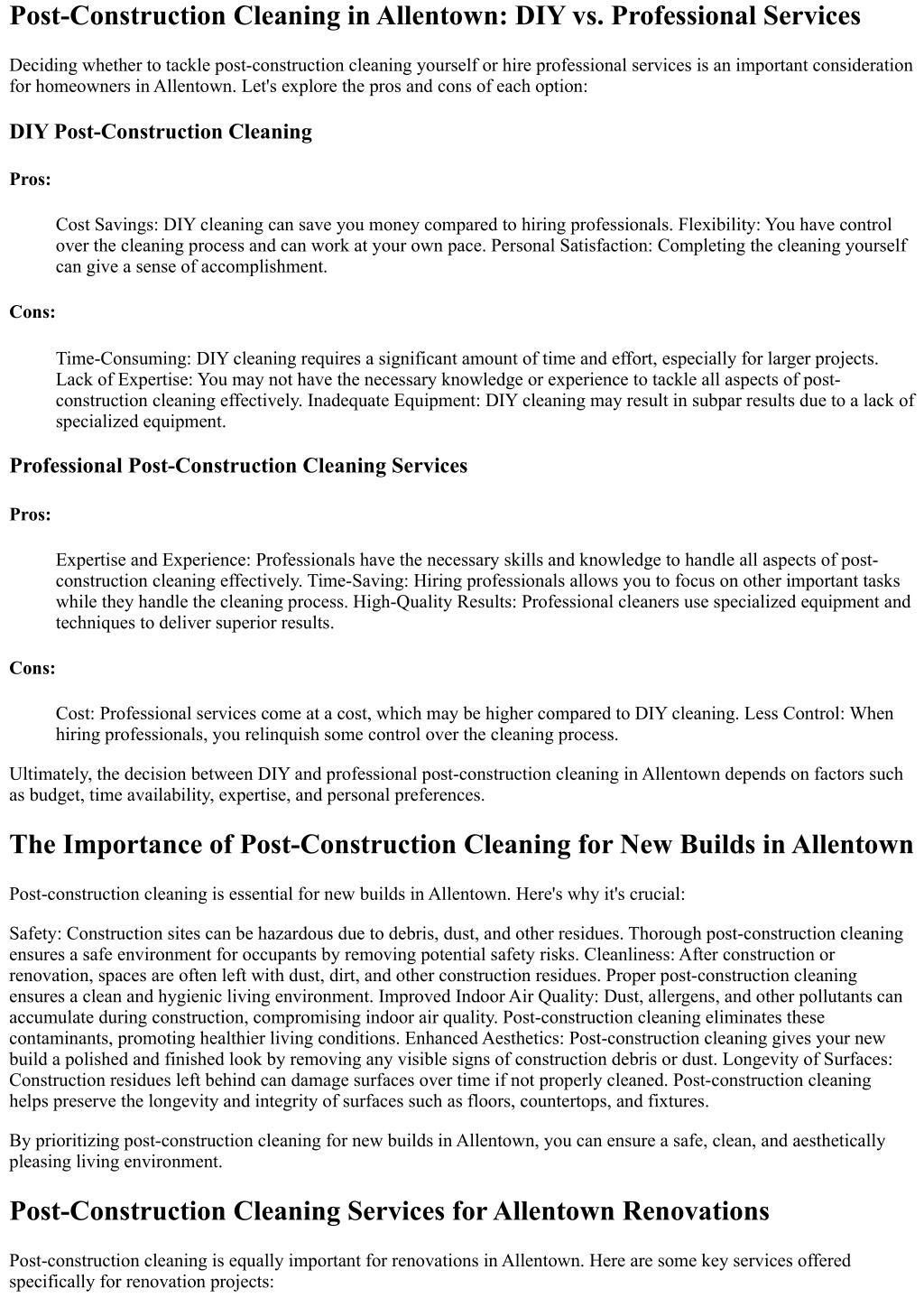 Post-Construction Cleaning in Allentown: DIY vs. Professional Services

Deciding whether to tackle post-construction cleaning yourself or hire professional services is an important consideration for homeowners in Allentown. Let's explore the pros and cons of each option:

DIY Post-Construction Cleaning

Pros:

Cost Savings: DIY cleaning can save you money compared to hiring professionals. Flexibility: You have control over the cleaning process and can work at your own pace. Personal Satisfaction: Completing the cleaning yourself can give a sense of accomplishment.

Cons:

Time-Consuming: DIY cleaning requires a significant amount of time and effort, especially for larger projects. Lack of Expertise: You may not have the necessary knowledge or experience to tackle all aspects of post-construction cleaning effectively. Inadequate Equipment: DIY cleaning may result in subpar results due to a lack of specialized equipment.

Professional Post-Construction Cleaning Services

Pros:

Expertise and Experience: Professionals have the necessary skills and knowledge to handle all aspects of post-construction cleaning effectively. Time-Saving: Hiring professionals allows you to focus on other important tasks while they handle the cleaning process. High-Quality Results: Professional cleaners use specialized equipment and techniques to deliver superior results.

Cons:

Cost: Professional services come at a cost, which may be higher compared to DIY cleaning. Less Control: When hiring professionals, you relinquish some control over the cleaning process.

Ultimately, the decision between DIY and professional post-construction cleaning in Allentown depends on factors such as budget, time availability, expertise, and personal preferences.

The Importance of Post-Construction Cleaning for New Builds in Allentown

Post-construction cleaning is essential for new builds in Allentown. Here's why it's crucial:

Safety: Construction sites can be hazardous due to debris, dust, and other residues. Thorough post-construction cleaning ensures a safe environment for occupants by removing potential safety risks. Cleanliness: After construction or renovation, spaces are often left with dust, dirt, and other construction residues. Proper post-construction cleaning ensures a clean and hygienic living environment. Improved Indoor Air Quality: Dust, allergens, and other pollutants can accumulate during construction, compromising indoor air quality. Post-construction cleaning eliminates these contaminants, promoting healthier living conditions. Enhanced Aesthetics: Post-construction cleaning gives your new build a polished and finished look by removing any visible signs of construction debris or dust. Longevity of Surfaces: Construction residues left behind can damage surfaces over time if not properly cleaned. Post-construction cleaning helps preserve the longevity and integrity of surfaces such as floors, countertops, and fixtures.

By prioritizing post-construction cleaning for new builds in Allentown, you can ensure a safe, clean, and aesthetically pleasing living environment.

Post-Construction Cleaning Services for Allentown Renovations

Post-construction cleaning is equally important for renovations in Allentown. Here are some key services offered specifically for renovation projects: